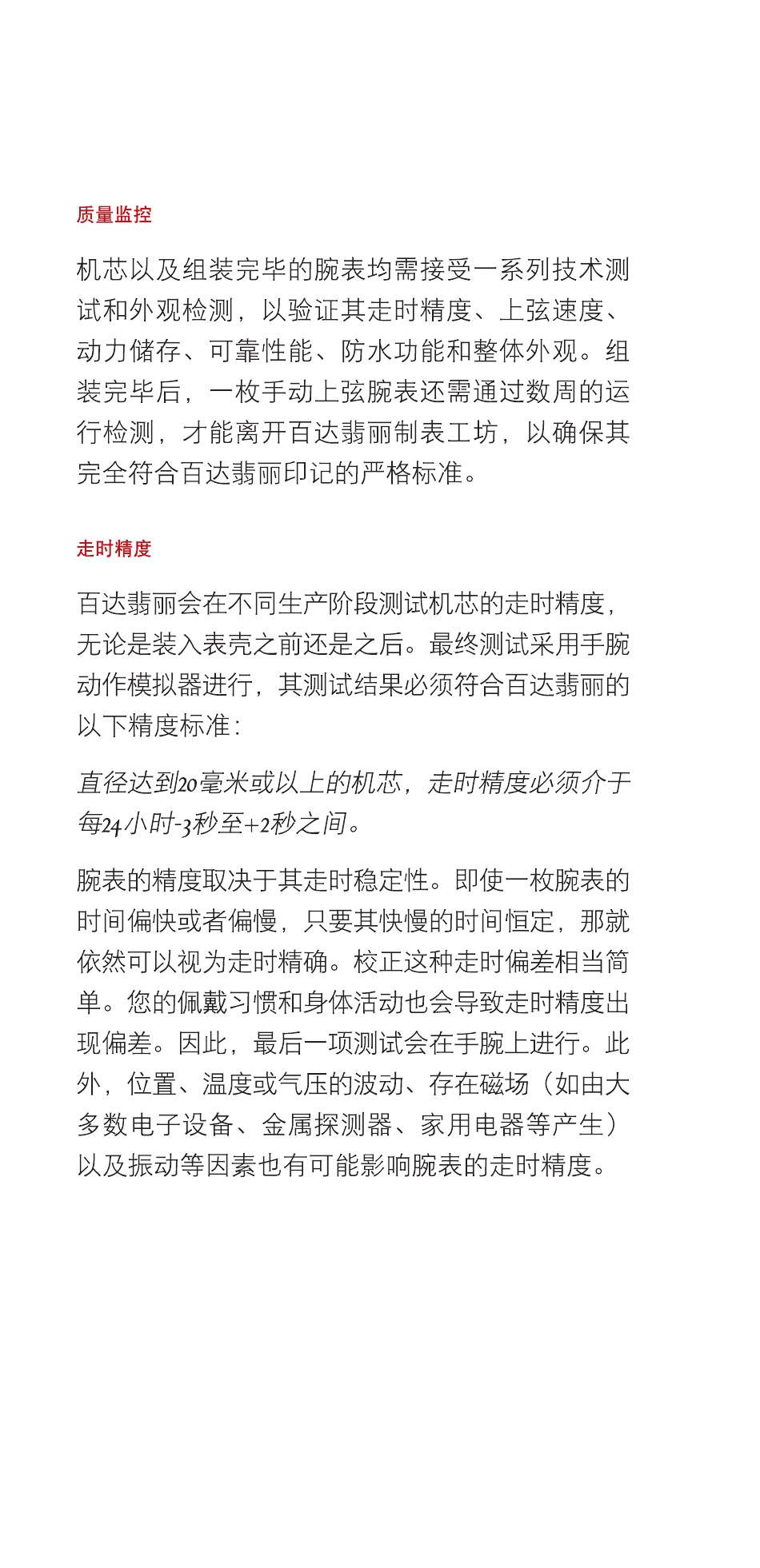 质量监控

机芯以及组装完毕的腕表均需接受一系列技术测试和外观检测，以验证其走时精度、上弦速度、动力储存、可靠性能、防水功能和整体外观。组装完毕后，一枚手动上弦腕表还需通过数周的运行检测，才能离开百达翡丽制表工坊，以确保其完全符合百达翡丽印记的严格标准。

走时精度

百达翡丽会在不同生产阶段测试机芯的走时精度，无论是装入表壳之前还是之后。最终测试采用手腕动作模拟器进行，其测试结果必须符合百达翡丽的以下精度标准：

直径达到20毫米或以上的机芯，走时精度必须介于每24小时-3秒至+2秒之间。

腕表的精度取决于其走时稳定性。即使一枚腕表的时间偏快或者偏慢，只要其快慢的时间恒定，那就依然可以视为走时精确。校正这种走时偏差相当简单。您的佩戴习惯和身体活动也会导致走时精度出现偏差。因此，最后一项测试会在手腕上进行。此外，位置、温度或气压的波动、存在磁场（如由大多数电子设备、金属探测器、家用电器等产生）以及振动等因素也有可能影响腕表的走时精度。